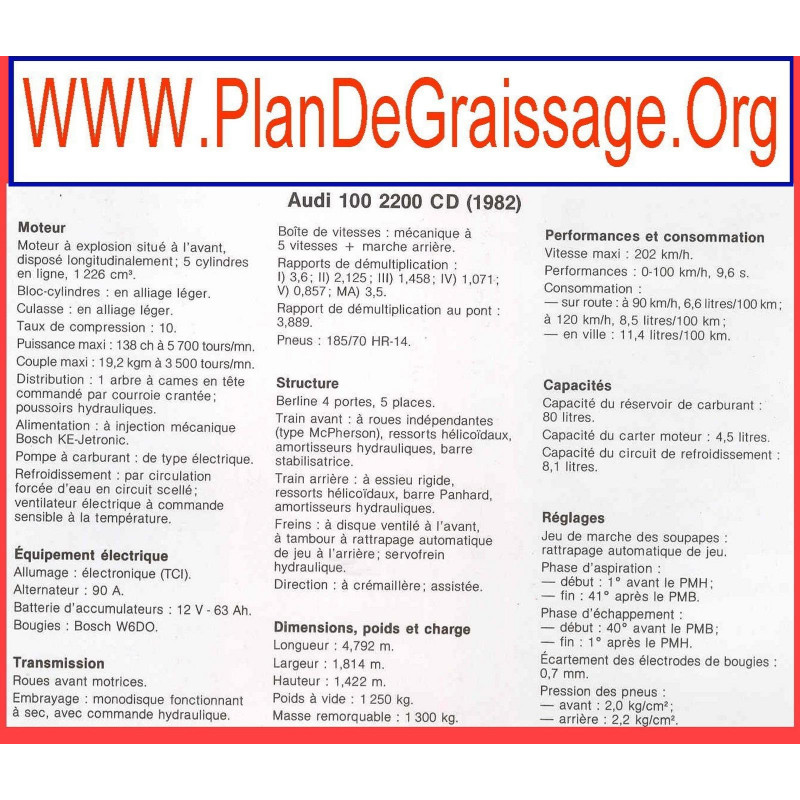 WWW.PlanDeGraissage.Org

Audi 100 2200 CD (1982)

Moteur
Moteur à explosion situé à l'avant, disposé longitudinalement ; 5 cylindres en ligne, 1 226 cm³.
Bloc-cylindres : en alliage léger.
Culasse : en alliage léger.
Taux de compression : 10.
Puissance maxi : 138 ch à 5 700 tours/mn.
Couple maxi : 19,2 kgm à 3 500 tours/mn.
Distribution : 1 arbre à cames en tête commandé par courroie crantée ; poussoirs hydrauliques.
Alimentation : à injection mécanique Bosch KE-Jetronic.
Pompe à carburant : de type électrique.
Refroidissement : par circulation forcée d'eau en circuit scellé ; ventilateur électrique à commande sensible à la température.

Équipement électrique
Allumage : électronique (TCI).
Alternateur : 90 A.
Batterie d'accumulateurs : 12 V - 63 Ah.
Bougies : Bosch W6DO.

Transmission
Roues avant motrices.
Embrayage : monodisque fonctionnant à sec, avec commande hydraulique.
Boîte de vitesses : mécanique à 5 vitesses + marche arrière.
Rapports de démultiplication : I) 3,6 ; II) 2,125 ; III) 1,458 ; IV) 1,071 ; V) 0,857 ; MA) 3,5.
Rapport de démultiplication au pont : 3,889.
Pneus : 185/70 HR-14.

Structure
Berline 4 portes, 5 places.
Train avant : à roues indépendantes (type McPherson), ressorts hélicoïdaux, amortisseurs hydrauliques, barre stabilisatrice.
Train arrière : à essieu rigide, ressorts hélicoïdaux, barre Panhard, amortisseurs hydrauliques.
Freins : à disque ventilé à l'avant, à tambour à rattrapage automatique de jeu à l'arrière ; servofrein hydraulique.
Direction : à crémaillère ; assistée.

Dimensions, poids et charge
Longueur : 4,792 m.
Largeur : 1,814 m.
Hauteur : 1,422 m.
Poids à vide : 1 250 kg.
Masse remorquable : 1 300 kg.

Performances et consommation
Vitesse maxi : 202 km/h.
Performances : 0-100 km/h, 9,6 s.
Consommation :
— sur route : à 90 km/h, 6,6 litres/100 km ; à 120 km/h, 8,5 litres/100 km ;
— en ville : 11,4 litres/100 km.

Capacités
Capacité du réservoir de carburant : 80 litres.
Capacité du carter moteur : 4,5 litres.
Capacité du circuit de refroidissement : 8,1 litres.

Réglages
Jeu de marche des soupapes : rattrapage automatique de jeu.
Phase d'aspiration :
— début : 1° avant le PMH ;
— fin : 41° après le PMB.
Phase d'échappement :
— début : 40° avant le PMB ;
— fin : 1° après le PMH.
Écartement des électrodes de bougies : 0,7 mm.
Pression des pneus :
— avant : 2,0 kg/cm² ;
— arrière : 2,2 kg/cm².